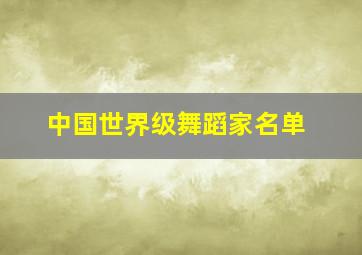 中国世界级舞蹈家名单